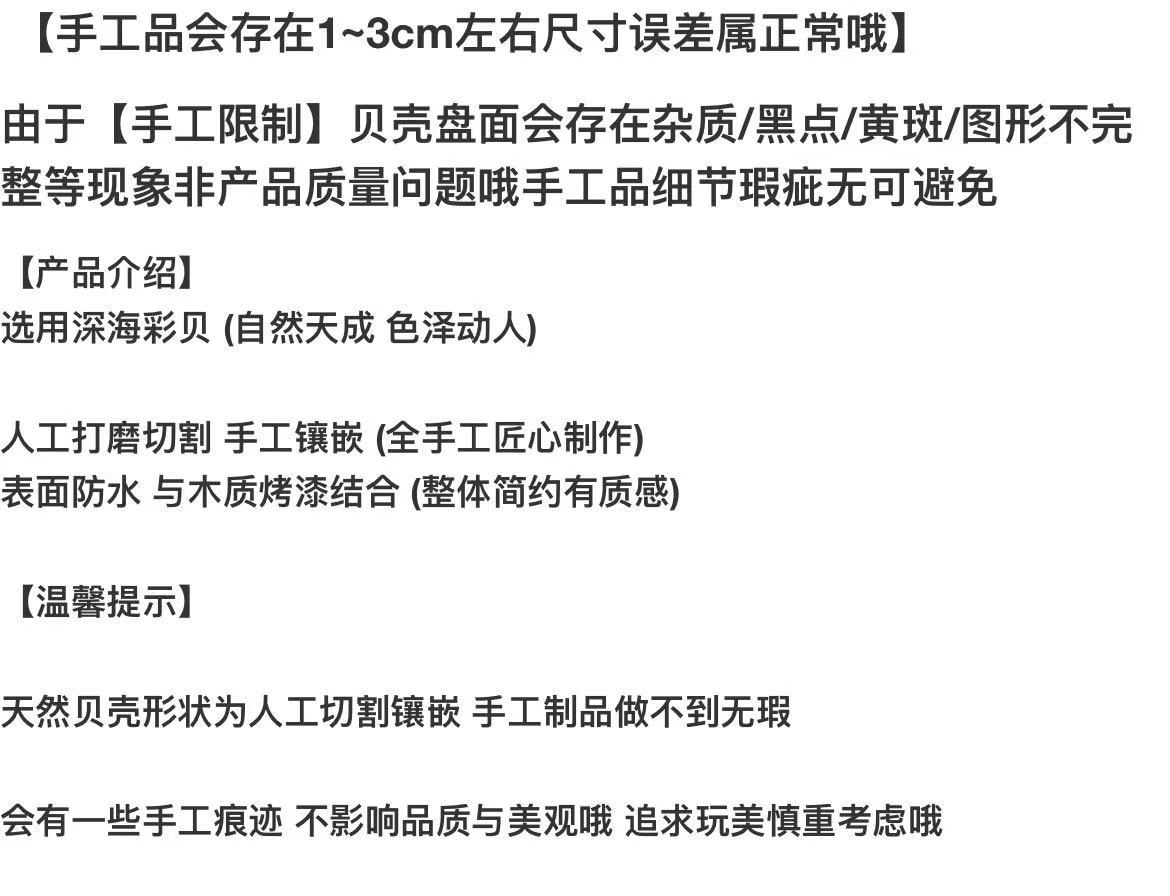 【手工品会存在1~3cm左右尺寸误差属正常哦】

由于【手工限制】贝壳盘面会存在杂质/黑点/黄斑/图形不完整等现象非产品质量问题哦手工品细节瑕疵无可避免

【产品介绍】
选用深海彩贝 (自然天成 色泽动人)

人工打磨切割 手工镶嵌 (全手工匠心制作)
表面防水 与木质烤漆结合 (整体简约有质感)

【温馨提示】

天然贝壳形状为人工切割镶嵌 手工制品做不到无瑕

会有一些手工痕迹 不影响品质与美观哦 追求玩美慎重考虑哦